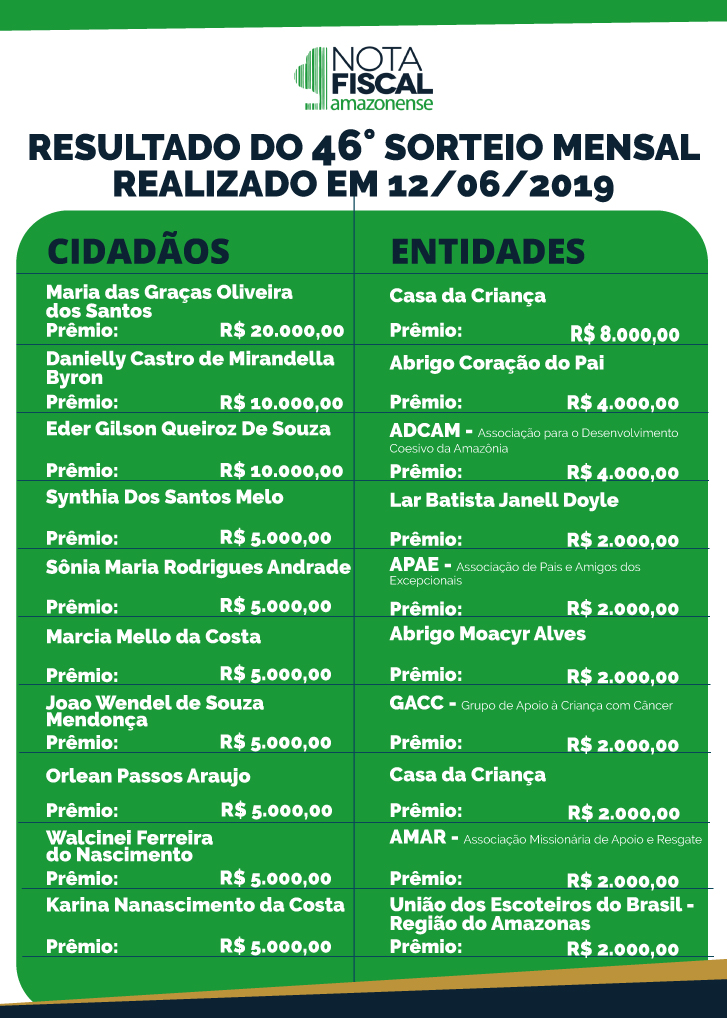 NOTA FISCAL amazonense

RESULTADO DO 46° SORTEIO MENSAL REALIZADO EM 12/06/2019

CIDADÃOS

Maria das Graças Oliveira dos Santos
Prêmio: R$ 20.000,00

Danielly Castro de Mirandella Byron
Prêmio: R$ 10.000,00

Eder Gilson Queiroz De Souza
Prêmio: R$ 10.000,00

Synthia Dos Santos Melo
Prêmio: R$ 5.000,00

Sônia Maria Rodrigues Andrade
Prêmio: R$ 5.000,00

Marcia Mello da Costa
Prêmio: R$ 5.000,00

Joao Wendel de Souza Mendonça
Prêmio: R$ 5.000,00

Orlean Passos Araujo
Prêmio: R$ 5.000,00

Walcinei Ferreira do Nascimento
Prêmio: R$ 5.000,00

Karina Nanascimento da Costa
Prêmio: R$ 5.000,00

ENTIDADES

Casa da Criança
Prêmio: R$ 8.000,00

Abrigo Coração do Pai
Prêmio: R$ 4.000,00

ADCAM - Associação para o Desenvolvimento Coesivo da Amazônia
Prêmio: R$ 4.000,00

Lar Batista Janell Doyle
Prêmio: R$ 2.000,00

APAE - Associação de Pais e Amigos dos Excepcionais
Prêmio: R$ 2.000,00

Abrigo Moacyr Alves
Prêmio: R$ 2.000,00

GACC - Grupo de Apoio à Criança com Câncer
Prêmio: R$ 2.000,00

Casa da Criança
Prêmio: R$ 2.000,00

AMAR - Associação Missionária de Apoio e Resgate
Prêmio: R$ 2.000,00

União dos Escoteiros do Brasil - Região do Amazonas
Prêmio: R$ 2.000,00